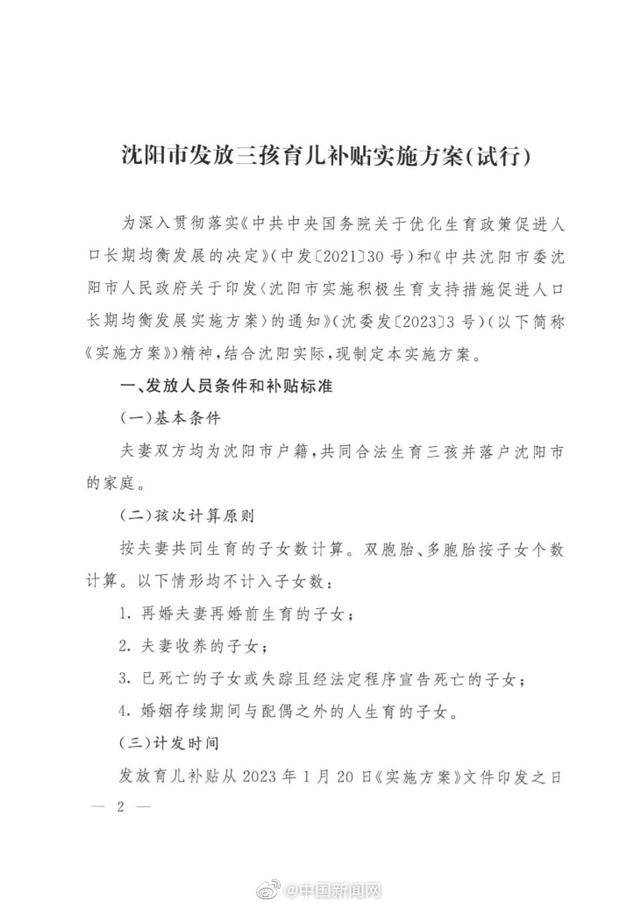 沈阳市发放三孩育儿补贴实施方案(试行)

为深入贯彻落实《中共中央国务院关于优化生育政策促进人口长期均衡发展的决定》(中发〔2021〕30号)和《中共沈阳市委沈阳市人民政府关于印发〈沈阳市实施积极生育支持措施促进人口长期均衡发展实施方案〉的通知》(沈委发〔2023〕3号)(以下简称《实施方案》)精神,结合沈阳实际,现制定本实施方案。

一、发放人员条件和补贴标准

(一)基本条件

夫妻双方均为沈阳市户籍,共同合法生育三孩并落户沈阳市的家庭。

(二)孩次计算原则

按夫妻共同生育的子女数计算。双胞胎、多胞胎按子女个数计算。以下情形均不计入子女数:

1. 再婚夫妻再婚前生育的子女;

2. 夫妻收养的子女;

3. 已死亡的子女或失踪且经法定程序宣告死亡的子女;

4. 婚姻存续期间与配偶之外的人生育的子女。

(三)计发时间

发放育儿补贴从2023年1月20日《实施方案》文件印发之日

— 2 —

@中国新闻网